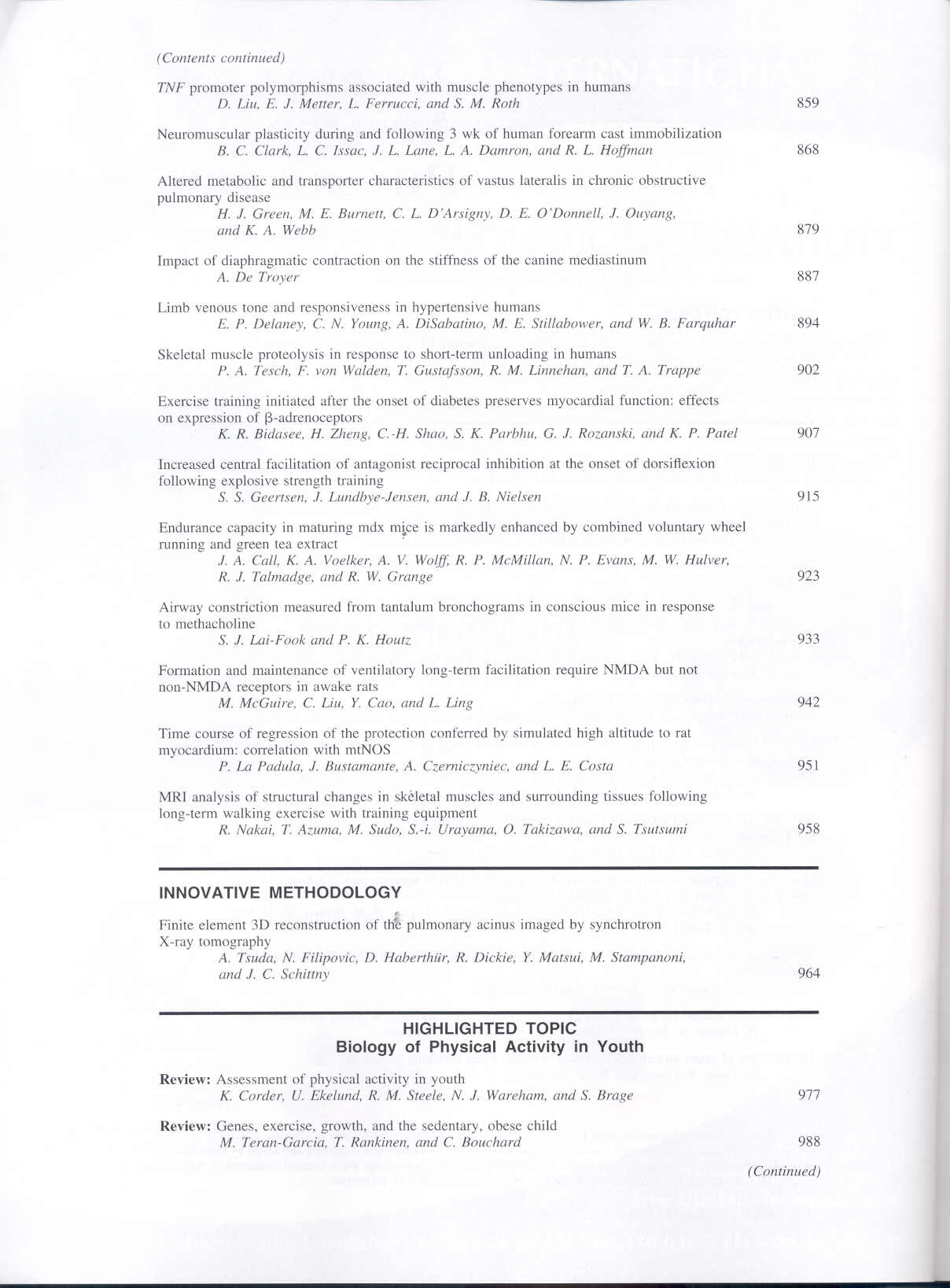 (Contents continued)

TNF promoter polymorphisms associated with muscle phenotypes in humans
D. Liu, E. J. Metter, L. Ferrucci, and S. M. Roth 859

Neuromuscular plasticity during and following 3 wk of human forearm cast immobilization
B. C. Clark, L. C. Issac, J. L. Lane, L. A. Damron, and R. L. Hoffman 868

Altered metabolic and transporter characteristics of vastus lateralis in chronic obstructive pulmonary disease
H. J. Green, M. E. Burnett, C. L. D'Arsigny, D. E. O'Donnell, J. Ouyang, and K. A. Webb 879

Impact of diaphragmatic contraction on the stiffness of the canine mediastinum
A. De Troyer 887

Limb venous tone and responsiveness in hypertensive humans
E. P. Delaney, C. N. Young, A. DiSabatino, M. E. Stillabower, and W. B. Farquhar 894

Skeletal muscle proteolysis in response to short-term unloading in humans
P. A. Tesch, F. von Walden, T. Gustafsson, R. M. Linnehan, and T. A. Trappe 902

Exercise training initiated after the onset of diabetes preserves myocardial function: effects on expression of β-adrenoceptors
K. R. Bidasee, H. Zheng, C.-H. Shao, S. K. Parbhu, G. J. Rozanski, and K. P. Patel 907

Increased central facilitation of antagonist reciprocal inhibition at the onset of dorsiflexion following explosive strength training
S. S. Geertsen, J. Lundbye-Jensen, and J. B. Nielsen 915

Endurance capacity in maturing mdx mice is markedly enhanced by combined voluntary wheel running and green tea extract
J. A. Call, K. A. Voelker, A. V. Wolff, R. P. McMillan, N. P. Evans, M. W. Hulver, R. J. Talmadge, and R. W. Grange 923

Airway constriction measured from tantalum bronchograms in conscious mice in response to methacholine
S. J. Lai-Fook and P. K. Houtz 933

Formation and maintenance of ventilatory long-term facilitation require NMDA but not non-NMDA receptors in awake rats
M. McGuire, C. Liu, Y. Cao, and L. Ling 942

Time course of regression of the protection conferred by simulated high altitude to rat myocardium: correlation with mtNOS
P. La Padula, J. Bustamante, A. Czerniczyniec, and L. E. Costa 951

MRI analysis of structural changes in skeletal muscles and surrounding tissues following long-term walking exercise with training equipment
R. Nakai, T. Azuma, M. Sudo, S.-i. Urayama, O. Takizawa, and S. Tsutsumi 958

INNOVATIVE METHODOLOGY

Finite element 3D reconstruction of the pulmonary acinus imaged by synchrotron X-ray tomography
A. Tsuda, N. Filipovic, D. Haberthür, R. Dickie, Y. Matsui, M. Stampanoni, and J. C. Schittny 964

HIGHLIGHTED TOPIC
Biology of Physical Activity in Youth

Review: Assessment of physical activity in youth
K. Corder, U. Ekelund, R. M. Steele, N. J. Wareham, and S. Brage 977

Review: Genes, exercise, growth, and the sedentary, obese child
M. Teran-Garcia, T. Rankinen, and C. Bouchard 988

(Continued)